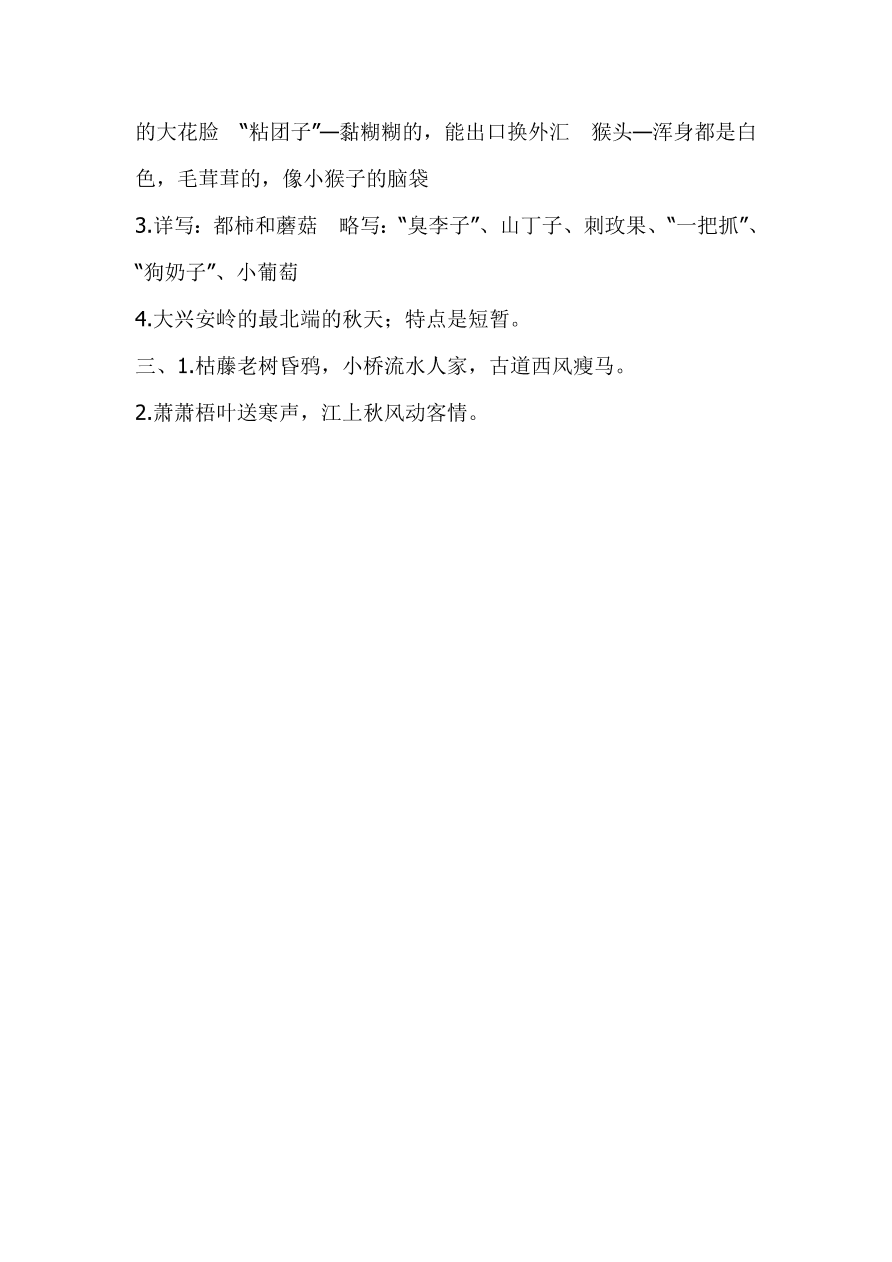 的大花脸 “粘团子”—黏糊糊的，能出口换外汇 猴头—浑身都是白色，毛茸茸的，像小猴子的脑袋

3.详写：都柿和蘑菇 略写：“臭李子”、山丁子、刺玫果、“一把抓”、“狗奶子”、小葡萄

4.大兴安岭的最北端的秋天；特点是短暂。

三、1.枯藤老树昏鸦，小桥流水人家，古道西风瘦马。

2.萧萧梧叶送寒声，江上秋风动客情。